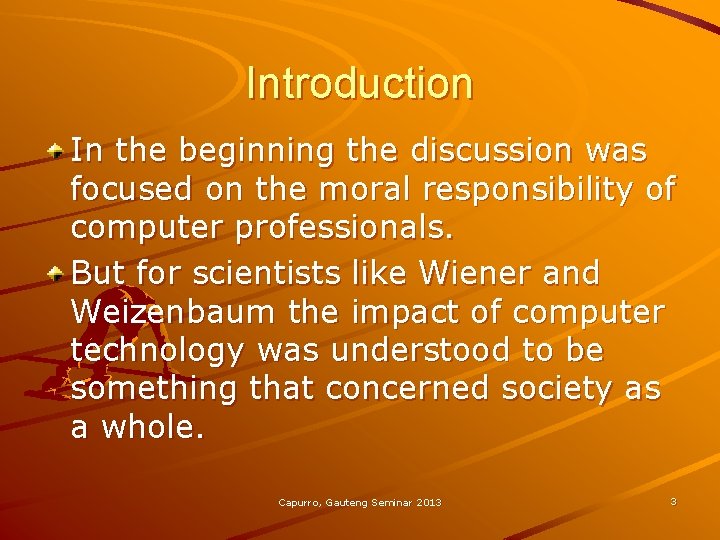 Introduction

In the beginning the discussion was focused on the moral responsibility of computer professionals.

But for scientists like Wiener and Weizenbaum the impact of computer technology was understood to be something that concerned society as a whole.

Capurro, Gauteng Seminar 2013

3